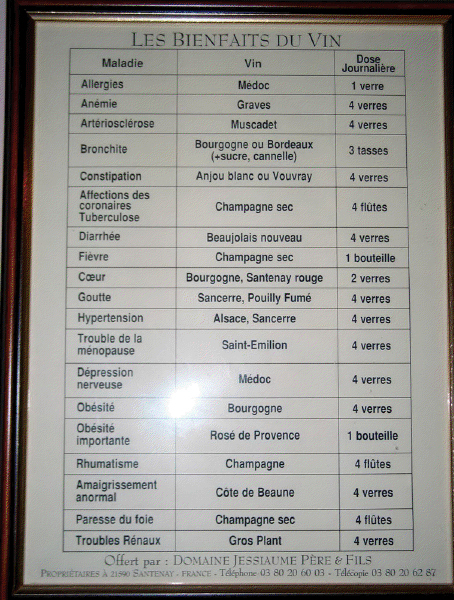 LES BIENFAITS DU VIN

| Maladie | Vin | Dose Journalière |
|---|---|---|
| Allergies | Médoc | 1 verre |
| Anémie | Graves | 4 verres |
| Artériosclérose | Muscadet | 4 verres |
| Bronchite | Bourgogne ou Bordeaux (+sucre, cannelle) | 3 tasses |
| Constipation | Anjou blanc ou Vouvray | 4 verres |
| Affections des coronaires Tuberculose | Champagne sec | 4 flûtes |
| Diarrhée | Beaujolais nouveau | 4 verres |
| Fièvre | Champagne sec | 1 bouteille |
| Cœur | Bourgogne, Santenay rouge | 2 verres |
| Goutte | Sancerre, Pouilly Fumé | 4 verres |
| Hypertension | Alsace, Sancerre | 4 verres |
| Trouble de la ménopause | Saint-Emilion | 4 verres |
| Dépression nerveuse | Médoc | 4 verres |
| Obésité | Bourgogne | 4 verres |
| Obésité importante | Rosé de Provence | 1 bouteille |
| Rhumatisme | Champagne | 4 flûtes |
| Amaigrissement anormal | Côte de Beaune | 4 verres |
| Paresse du foie | Champagne sec | 4 flûtes |
| Troubles Rénaux | Gros Plant | 4 verres |

Offert par : DOMAINE JESSIAUME PÈRE & FILS
PROPRIÉTAIRES À 21590 SANTENAY - FRANCE - Téléphone 03 80 20 60 03 - Télécopie 03 80 20 62 87